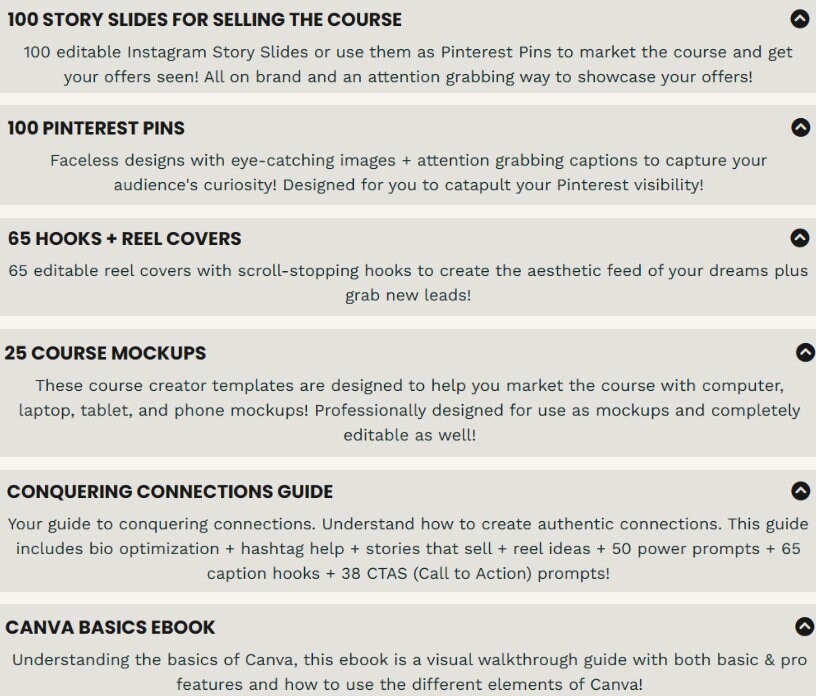 100 STORY SLIDES FOR SELLING THE COURSE

100 editable Instagram Story Slides or use them as Pinterest Pins to market the course and get your offers seen! All on brand and an attention grabbing way to showcase your offers!

100 PINTEREST PINS

Faceless designs with eye-catching images + attention grabbing captions to capture your audience's curiosity! Designed for you to catapult your Pinterest visibility!

65 HOOKS + REEL COVERS

65 editable reel covers with scroll-stopping hooks to create the aesthetic feed of your dreams plus grab new leads!

25 COURSE MOCKUPS

These course creator templates are designed to help you market the course with computer, laptop, tablet, and phone mockups! Professionally designed for use as mockups and completely editable as well!

CONQUERING CONNECTIONS GUIDE

Your guide to conquering connections. Understand how to create authentic connections. This guide includes bio optimization + hashtag help + stories that sell + reel ideas + 50 power prompts + 65 caption hooks + 38 CTAS (Call to Action) prompts!

CANVA BASICS EBOOK

Understanding the basics of Canva, this ebook is a visual walkthrough guide with both basic & pro features and how to use the different elements of Canva!